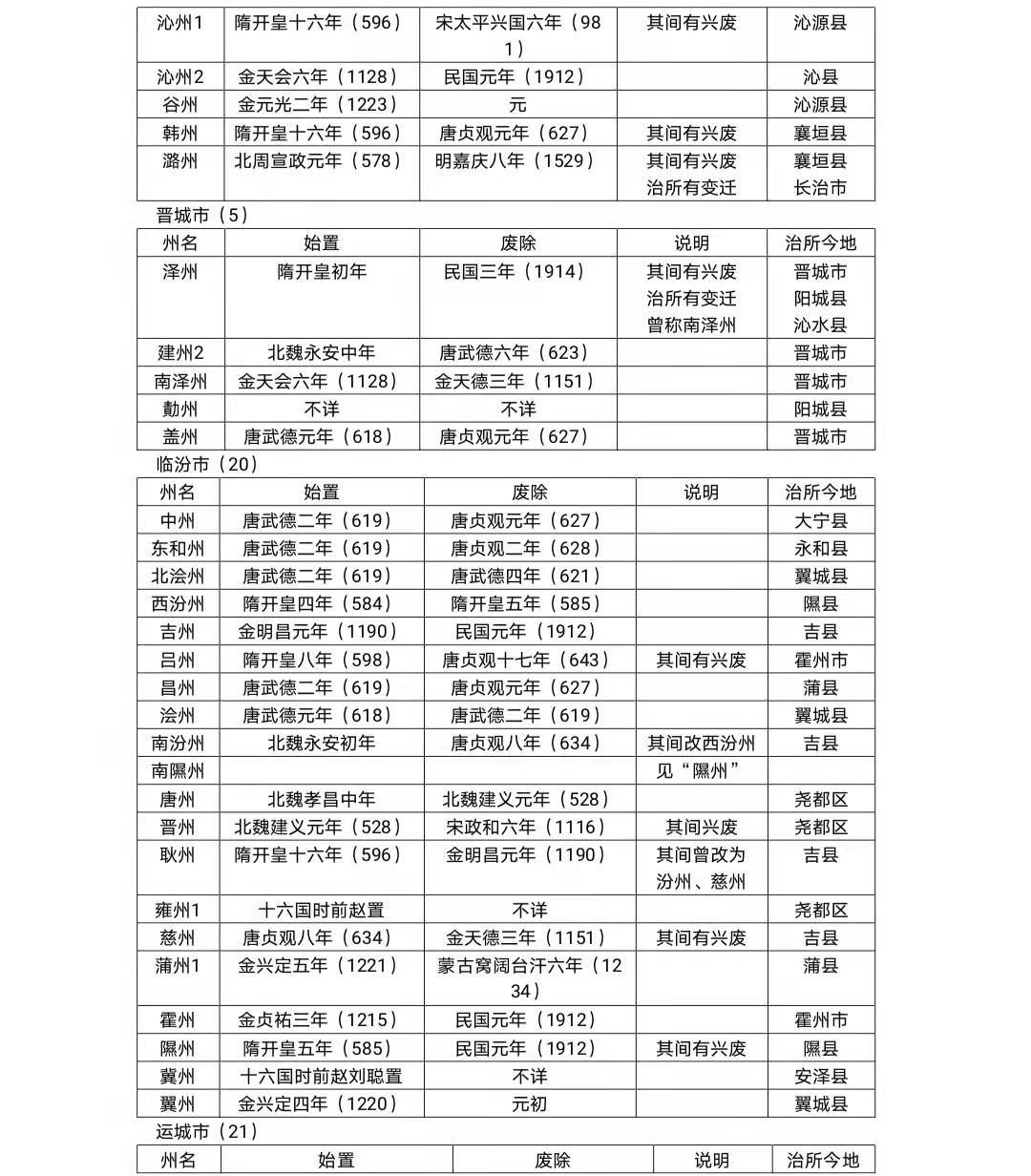 | 沁州1 | 隋开皇十六年（596） | 宋太平兴国六年（981） | 其间有兴废 | 沁源县 |
|---|---|---|---|---|
| 沁州2 | 金天会六年（1128） | 民国元年（1912） | | 沁县 |
| 谷州 | 金元光二年（1223） | 元 | | 沁源县 |
| 韩州 | 隋开皇十六年（596） | 唐贞观元年（627） | 其间有兴废 | 襄垣县 |
| 潞州 | 北周宣政元年（578） | 明嘉庆八年（1529） | 其间有兴废 治所有变迁 | 襄垣县 长治市 |

晋城市（5）

| 州名 | 始置 | 废除 | 说明 | 治所今地 |
|---|---|---|---|---|
| 泽州 | 隋开皇初年 | 民国三年（1914） | 其间有兴废 治所有变迁 曾称南泽州 | 晋城市 阳城县 沁水县 |
| 建州2 | 北魏永安中年 | 唐武德六年（623） | | 晋城市 |
| 南泽州 | 金天会六年（1128） | 金天德三年（1151） | | 晋城市 |
| 勣州 | 不详 | 不详 | | 阳城县 |
| 盖州 | 唐武德元年（618） | 唐贞观元年（627） | | 晋城市 |

临汾市（20）

| 州名 | 始置 | 废除 | 说明 | 治所今地 |
|---|---|---|---|---|
| 中州 | 唐武德二年（619） | 唐贞观元年（627） | | 大宁县 |
| 东和州 | 唐武德二年（619） | 唐贞观二年（628） | | 永和县 |
| 北浍州 | 唐武德二年（619） | 唐武德四年（621） | | 翼城县 |
| 西汾州 | 隋开皇四年（584） | 隋开皇五年（585） | | 隰县 |
| 吉州 | 金明昌元年（1190） | 民国元年（1912） | | 吉县 |
| 吕州 | 隋开皇八年（598） | 唐贞观十七年（643） | 其间有兴废 | 霍州市 |
| 昌州 | 唐武德二年（619） | 唐贞观元年（627） | | 蒲县 |
| 浍州 | 唐武德元年（618） | 唐武德二年（619） | | 翼城县 |
| 南汾州 | 北魏永安初年 | 唐贞观八年（634） | 其间改西汾州 | 吉县 |
| 南隰州 | | | 见“隰州” | |
| 唐州 | 北魏孝昌中年 | 北魏建义元年（528） | | 尧都区 |
| 晋州 | 北魏建义元年（528） | 宋政和六年（1116） | 其间兴废 | 尧都区 |
| 耿州 | 隋开皇十六年（596） | 金明昌元年（1190） | 其间曾改为汾州、慈州 | 吉县 |
| 雍州1 | 十六国时前赵置 | 不详 | | 尧都区 |
| 慈州 | 唐贞观八年（634） | 金天德三年（1151） | 其间有兴废 | 吉县 |
| 蒲州1 | 金兴定五年（1221） | 蒙古窝阔台汗六年（1234） | | 蒲县 |
| 霍州 | 金贞祐三年（1215） | 民国元年（1912） | | 霍州市 |
| 隰州 | 隋开皇五年（585） | 民国元年（1912） | 其间有兴废 | 隰县 |
| 冀州 | 十六国时前赵刘聪置 | 不详 | | 安泽县 |
| 翼州 | 金兴定四年（1220） | 元初 | | 翼城县 |

运城市（21）

| 州名 | 始置 | 废除 | 说明 | 治所今地 |
|---|---|---|---|---|